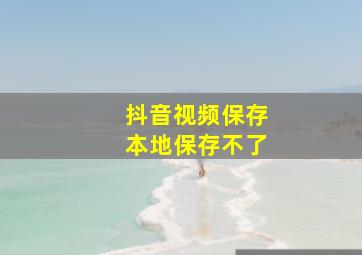 抖音视频保存
本地保存不了